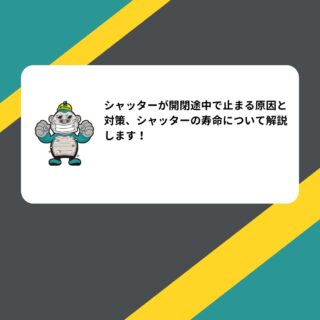 シャッターが開閉途中で止まる原因と対策、シャッターの寿命について解説します！